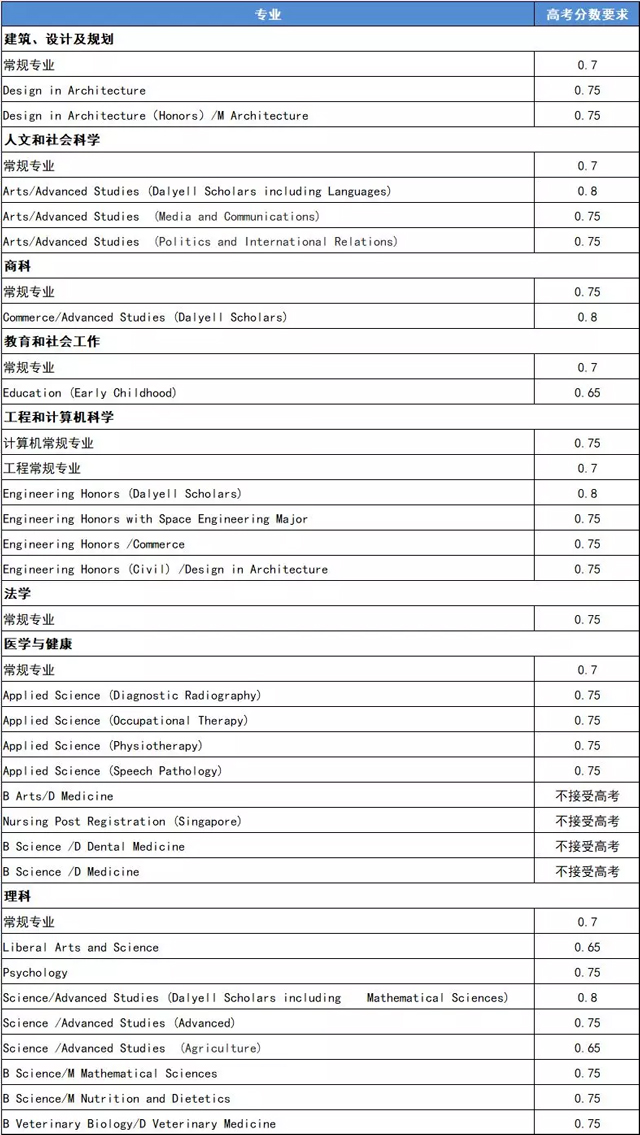 | 专业 | 高考分数要求 |
|---|---|
| 建筑、设计及规划 | |
| 常规专业 | 0.7 |
| Design in Architecture | 0.75 |
| Design in Architecture (Honors) /M Architecture | 0.75 |
| 人文和社会科学 | |
| 常规专业 | 0.7 |
| Arts/Advanced Studies (Dalyell Scholars including Languages) | 0.8 |
| Arts/Advanced Studies (Media and Communications) | 0.75 |
| Arts/Advanced Studies (Politics and International Relations) | 0.75 |
| 商科 | |
| 常规专业 | 0.75 |
| Commerce/Advanced Studies (Dalyell Scholars) | 0.8 |
| 教育和社会工作 | |
| 常规专业 | 0.7 |
| Education (Early Childhood) | 0.65 |
| 工程和计算机科学 | |
| 计算机常规专业 | 0.75 |
| 工程常规专业 | 0.7 |
| Engineering Honors (Dalyell Scholars) | 0.8 |
| Engineering Honors with Space Engineering Major | 0.75 |
| Engineering Honors /Commerce | 0.75 |
| Engineering Honors (Civil) /Design in Architecture | 0.75 |
| 法学 | |
| 常规专业 | 0.75 |
| 医学与健康 | |
| 常规专业 | 0.7 |
| Applied Science (Diagnostic Radiography) | 0.75 |
| Applied Science (Occupational Therapy) | 0.75 |
| Applied Science (Physiotherapy) | 0.75 |
| Applied Science (Speech Pathology) | 0.75 |
| B Arts/D Medicine | 不接受高考 |
| Nursing Post Registration (Singapore) | 不接受高考 |
| B Science /D Dental Medicine | 不接受高考 |
| B Science /D Medicine | 不接受高考 |
| 理科 | |
| 常规专业 | 0.7 |
| Liberal Arts and Science | 0.65 |
| Psychology | 0.75 |
| Science/Advanced Studies (Dalyell Scholars including Mathematical Sciences) | 0.8 |
| Science /Advanced Studies (Advanced) | 0.75 |
| Science /Advanced Studies (Agriculture) | 0.65 |
| B Science/M Mathematical Sciences | 0.75 |
| B Science/M Nutrition and Dietetics | 0.75 |
| B Veterinary Biology/D Veterinary Medicine | 0.75 |